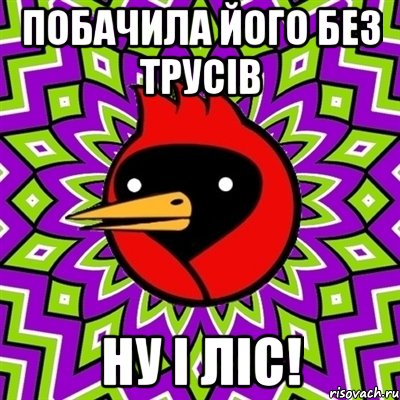 ПОБАЧИЛА ЙОГО БЕЗ ТРУСІВ

НУ І ЛІС!

risovach.ru